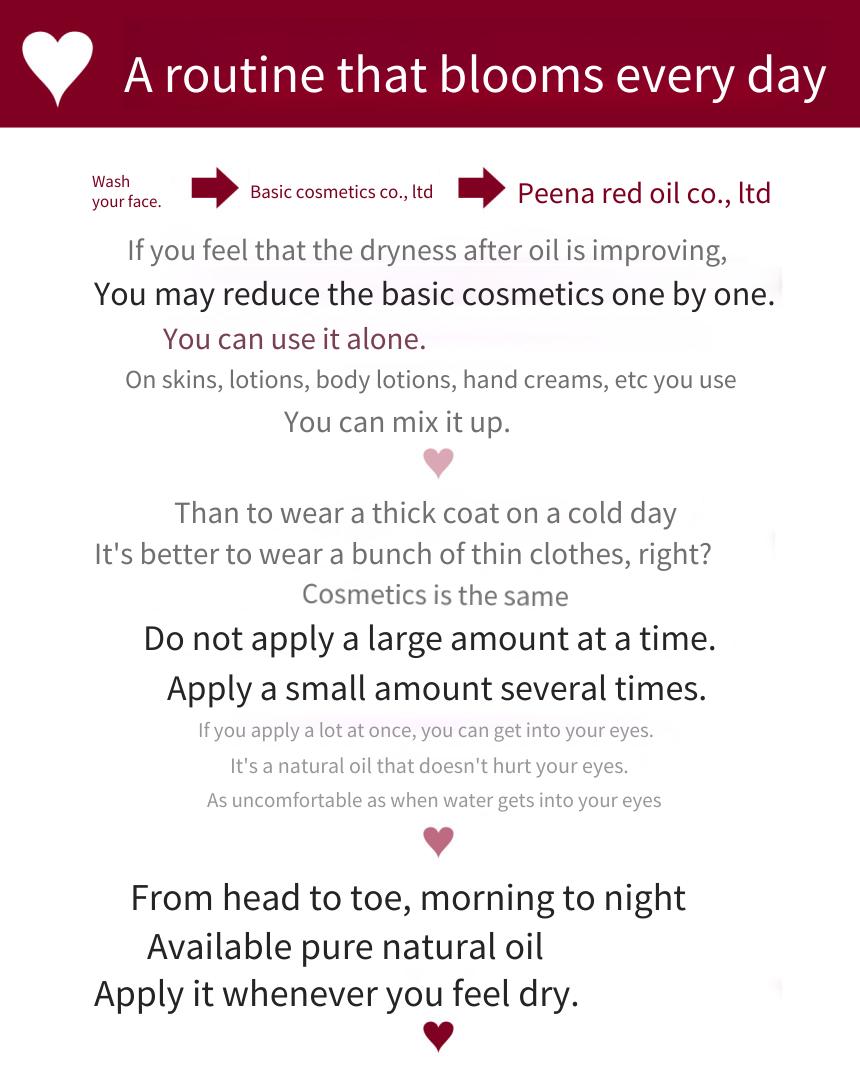 A routine that blooms every day

Wash your face. Basic cosmetics co., ltd Peena red oil co., ltd

If you feel that the dryness after oil is improving,
You may reduce the basic cosmetics one by one.
You can use it alone.
On skins, lotions, body lotions, hand creams, etc you use
You can mix it up.

Than to wear a thick coat on a cold day
It's better to wear a bunch of thin clothes, right?
Cosmetics is the same
Do not apply a large amount at a time.
Apply a small amount several times.
If you apply a lot at once, you can get into your eyes.
It's a natural oil that doesn't hurt your eyes.
As uncomfortable as when water gets into your eyes

From head to toe, morning to night
Available pure natural oil
Apply it whenever you feel dry.